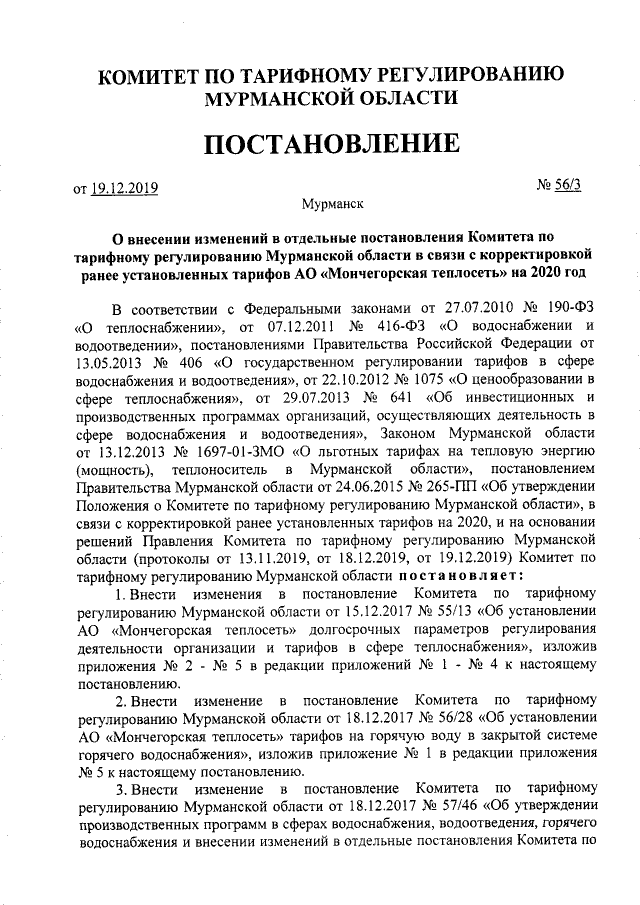 КОМИТЕТ ПО ТАРИФНОМУ РЕГУЛИРОВАНИЮ МУРМАНСКОЙ ОБЛАСТИ

ПОСТАНОВЛЕНИЕ

от 19.12.2019 № 56/3

Мурманск

О внесении изменений в отдельные постановления Комитета по тарифному регулированию Мурманской области в связи с корректировкой ранее установленных тарифов АО «Мончегорская теплосеть» на 2020 год

В соответствии с Федеральными законами от 27.07.2010 № 190-ФЗ «О теплоснабжении», от 07.12.2011 № 416-ФЗ «О водоснабжении и водоотведении», постановлениями Правительства Российской Федерации от 13.05.2013 № 406 «О государственном регулировании тарифов в сфере водоснабжения и водоотведения», от 22.10.2012 № 1075 «О ценообразовании в сфере теплоснабжения», от 29.07.2013 № 641 «Об инвестиционных и производственных программах организаций, осуществляющих деятельность в сфере водоснабжения и водоотведения», Законом Мурманской области от 13.12.2013 № 1697-01-ЗМО «О льготных тарифах на тепловую энергию (мощность), теплоноситель в Мурманской области», постановлением Правительства Мурманской области от 24.06.2015 № 265-ПП «Об утверждении Положения о Комитете по тарифному регулированию Мурманской области», в связи с корректировкой ранее установленных тарифов на 2020, и на основании решений Правления Комитета по тарифному регулированию Мурманской области (протоколы от 13.11.2019, от 18.12.2019, от 19.12.2019) Комитет по тарифному регулированию Мурманской области постановляет:

1. Внести изменения в постановление Комитета по тарифному регулированию Мурманской области от 15.12.2017 № 55/13 «Об установлении АО «Мончегорская теплосеть» долгосрочных параметров регулирования деятельности организации и тарифов в сфере теплоснабжения», изложив приложения № 2 - № 5 в редакции приложений № 1 - № 4 к настоящему постановлению.

2. Внести изменение в постановление Комитета по тарифному регулированию Мурманской области от 18.12.2017 № 56/28 «Об установлении АО «Мончегорская теплосеть» тарифов на горячую воду в закрытой системе горячего водоснабжения», изложив приложение № 1 в редакции приложения № 5 к настоящему постановлению.

3. Внести изменение в постановление Комитета по тарифному регулированию Мурманской области от 18.12.2017 № 57/46 «Об утверждении производственных программ в сферах водоснабжения, водоотведения, горячего водоснабжения и внесении изменений в отдельные постановления Комитета по